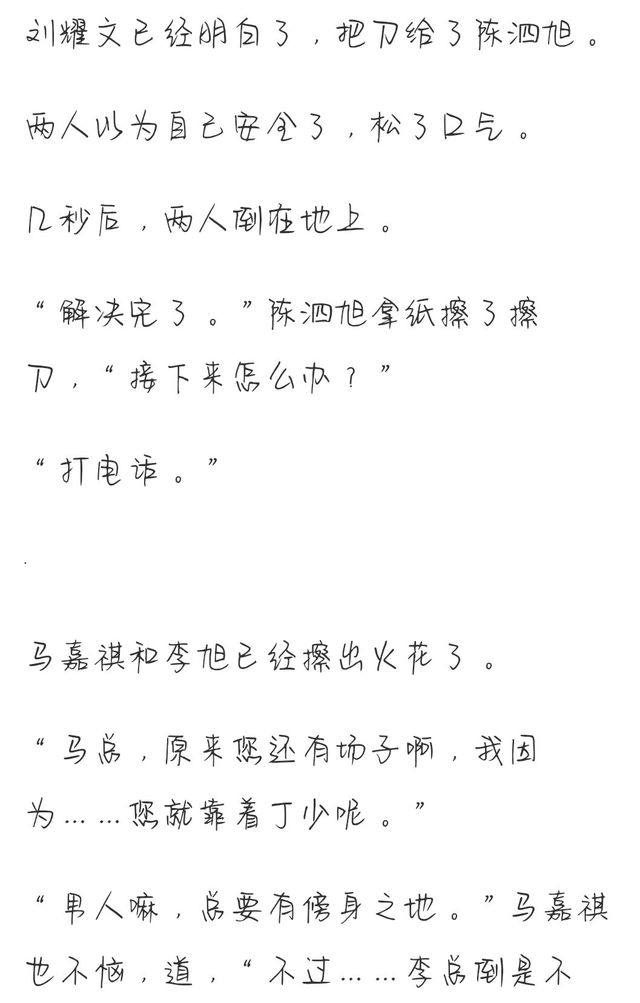 刘耀文已经明白了，把刀给了陈泗旭。

两人以为自己安全了，松了口气。

几秒后，两人倒在地上。

“解决完了。”陈泗旭拿纸擦了擦刀，“接下来怎么办？”

“打电话。”

.

马嘉祺和李旭已经擦出火花了。

“马总，原来您还有场子啊，我因为……您就靠着丁少呢。”

“男人嘛，总要有傍身之地。”马嘉祺也不恼，道，“不过……李总倒是不